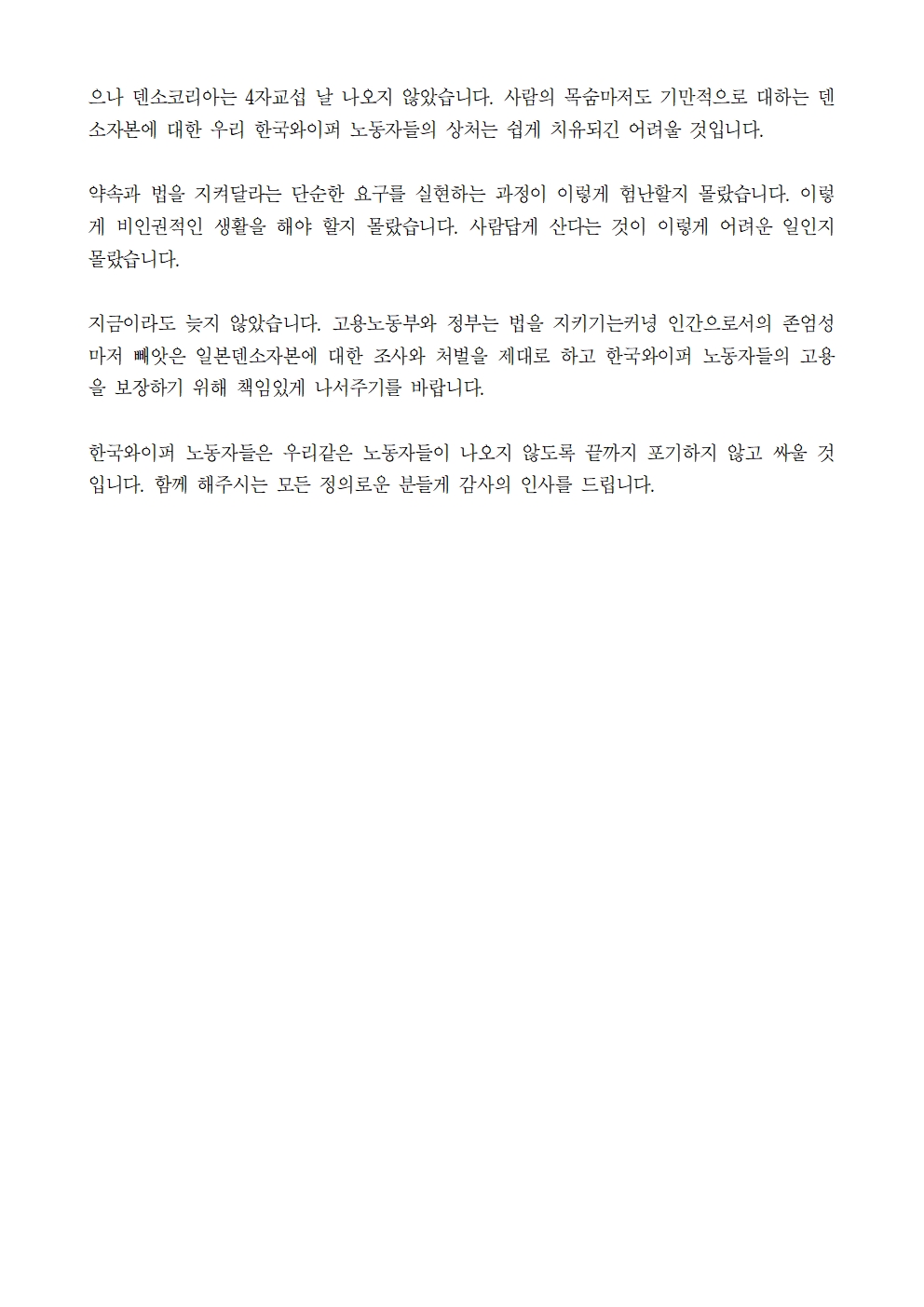 으나 덴소코리아는 4자교섭 날 나오지 않았습니다. 사람의 목숨마저도 기만적으로 대하는 덴소자본에 대한 우리 한국와이퍼 노동자들의 상처는 쉽게 치유되긴 어려울 것입니다.

약속과 법을 지켜달라는 단순한 요구를 실현하는 과정이 이렇게 험난할지 몰랐습니다. 이렇게 비인권적인 생활을 해야 할지 몰랐습니다. 사람답게 산다는 것이 이렇게 어려운 일인지 몰랐습니다.

지금이라도 늦지 않았습니다. 고용노동부와 정부는 법을 지키기는커녕 인간으로서의 존엄성마저 빼앗은 일본덴소자본에 대한 조사와 처벌을 제대로 하고 한국와이퍼 노동자들의 고용을 보장하기 위해 책임있게 나서주기를 바랍니다.

한국와이퍼 노동자들은 우리같은 노동자들이 나오지 않도록 끝까지 포기하지 않고 싸울 것입니다. 함께 해주시는 모든 정의로운 분들게 감사의 인사를 드립니다.